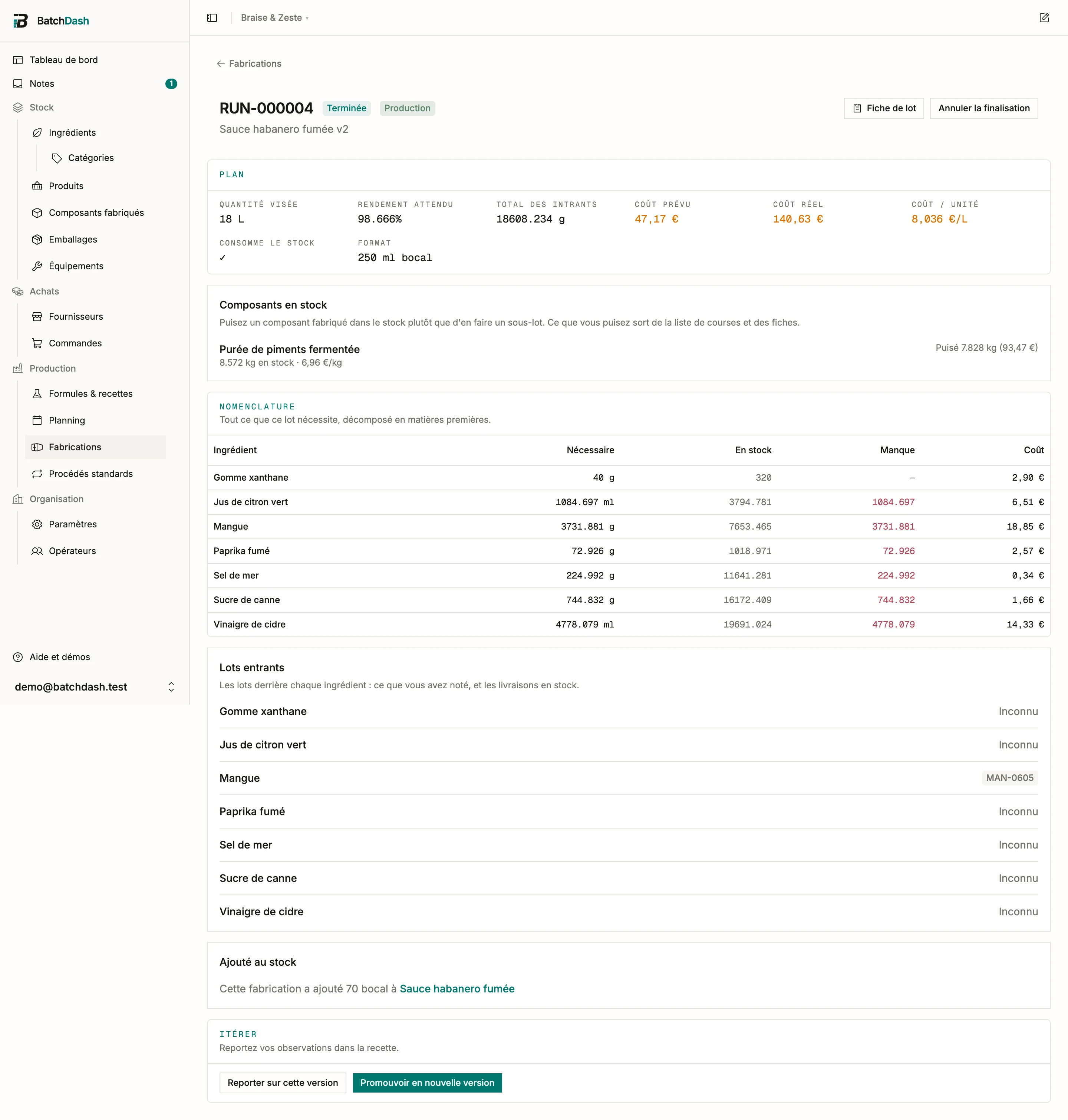 BatchDash

Tableau de bord
Notes 1
Stock
Ingrédients
Catégories
Produits
Composants fabriqués
Emballages
Équipements
Achats
Fournisseurs
Commandes
Production
Formules & recettes
Planning
Fabrications
Procédés standards
Organisation
Paramètres
Opérateurs

Aide et démos
demo@batchdash.test

Braise & Zeste

← Fabrications

RUN-000004 Terminée Production
Sauce habanero fumée v2

Fiche de lot
Annuler la finalisation

PLAN

QUANTITÉ VISÉE
18 L
RENDEMENT ATTENDU
98.666%
TOTAL DES INTRANTS
18608.234 g
COÛT PRÉVU
47,17 €
COÛT RÉEL
140,63 €
COÛT / UNITÉ
8,036 €/L
CONSOMME LE STOCK
✓
FORMAT
250 ml bocal

Composants en stock
Puisez un composant fabriqué dans le stock plutôt que d'en faire un sous-lot. Ce que vous puisez sort de la liste de courses et des fiches.

Purée de piments fermentée
8.572 kg en stock · 6,96 €/kg
Puisé 7.828 kg (93,47 €)

NOMENCLATURE
Tout ce que ce lot nécessite, décomposé en matières premières.

| Ingrédient | Nécessaire | En stock | Manque | Coût |
|---|---|---|---|---|
| Gomme xanthane | 40 g | 320 | – | 2,90 € |
| Jus de citron vert | 1084.697 ml | 3794.781 | 1084.697 | 6,51 € |
| Mangue | 3731.881 g | 7653.465 | 3731.881 | 18,85 € |
| Paprika fumé | 72.926 g | 1018.971 | 72.926 | 2,57 € |
| Sel de mer | 224.992 g | 11641.281 | 224.992 | 0,34 € |
| Sucre de canne | 744.832 g | 16172.409 | 744.832 | 1,66 € |
| Vinaigre de cidre | 4778.079 ml | 19691.024 | 4778.079 | 14,33 € |

Lots entrants
Les lots derrière chaque ingrédient : ce que vous avez noté, et les livraisons en stock.

Gomme xanthane Inconnu
Jus de citron vert Inconnu
Mangue MAN-0605
Paprika fumé Inconnu
Sel de mer Inconnu
Sucre de canne Inconnu
Vinaigre de cidre Inconnu

Ajouté au stock
Cette fabrication a ajouté 70 bocal à Sauce habanero fumée

ITÉRER
Reportez vos observations dans la recette.

Reporter sur cette version
Promouvoir en nouvelle version